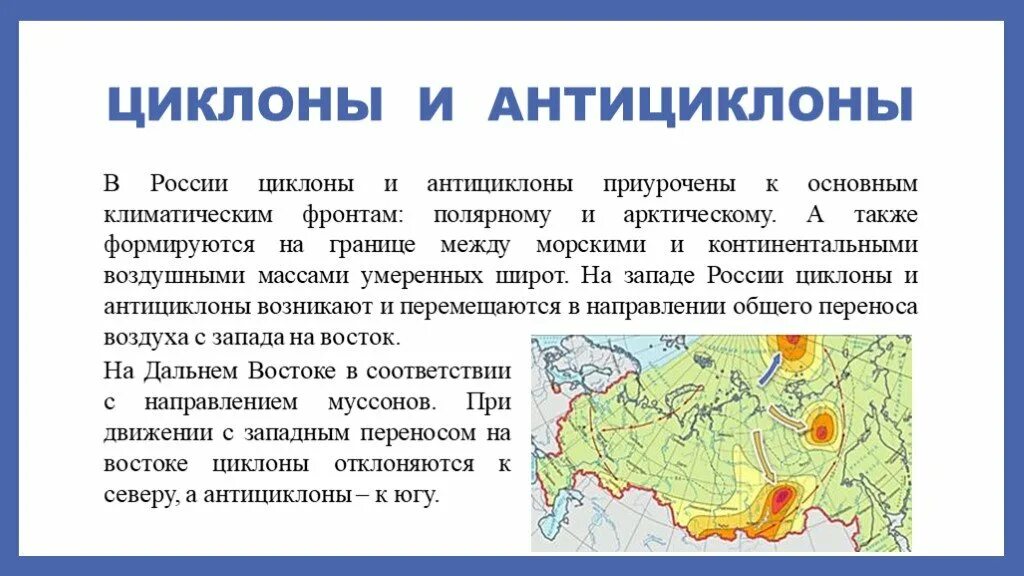 ЦИКЛОНЫ И АНТИЦИКЛОНЫ

В России циклоны и антициклоны приурочены к основным климатическим фронтам: полярному и арктическому. А также формируются на границе между морскими и континентальными воздушными массами умеренных широт. На западе России циклоны и антициклоны возникают и перемещаются в направлении общего переноса воздуха с запада на восток.

На Дальнем Востоке в соответствии с направлением муссонов. При движении с западным переносом на востоке циклоны отклоняются к северу, а антициклоны – к югу.